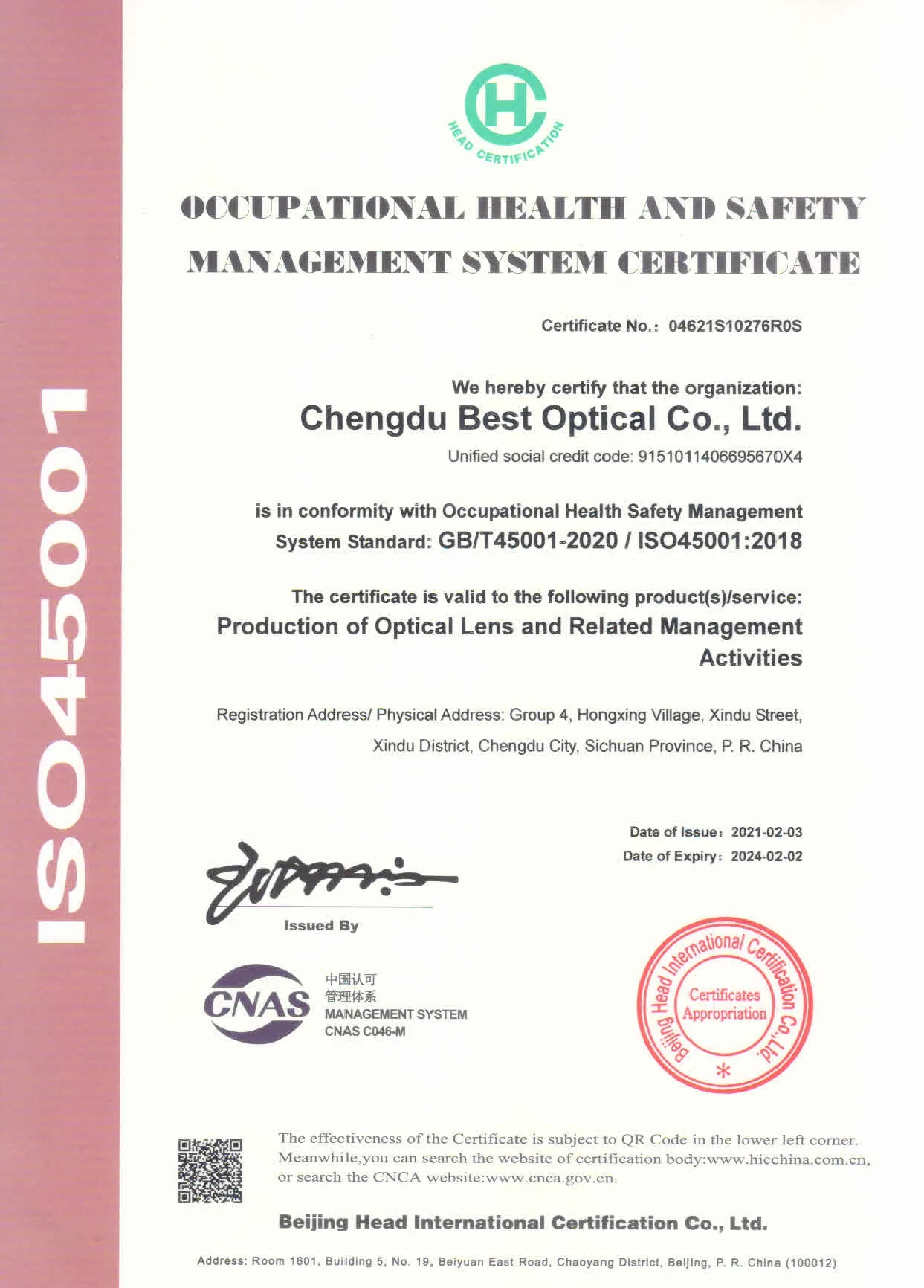 ISO45001

HC
HEAD CERTIFICATION

OCCUPATIONAL HEALTH AND SAFETY MANAGEMENT SYSTEM CERTIFICATE

Certificate No.: 04621S10276R0S

We hereby certify that the organization:
Chengdu Best Optical Co., Ltd.
Unified social credit code: 915101140669567OX4

is in conformity with Occupational Health Safety Management System Standard: GB/T45001-2020 / ISO45001:2018

The certificate is valid to the following product(s)/service:
Production of Optical Lens and Related Management Activities

Registration Address/ Physical Address: Group 4, Hongxing Village, Xindu Street, Xindu District, Chengdu City, Sichuan Province, P. R. China

Date of Issue: 2021-02-03
Date of Expiry: 2024-02-02

Issued By

CNAS
中国认可
管理体系
MANAGEMENT SYSTEM
CNAS C046-M

Beijing Head International Certification Co., Ltd.
Certificates Appropriation

The effectiveness of the Certificate is subject to QR Code in the lower left corner. Meanwhile,you can search the website of certification body:www.hicchina.com.cn, or search the CNCA website:www.cnca.gov.cn.

Beijing Head International Certification Co., Ltd.

Address: Room 1601, Building 5, No. 19, Beiyuan East Road, Chaoyang District, Beijing, P. R. China (100012)